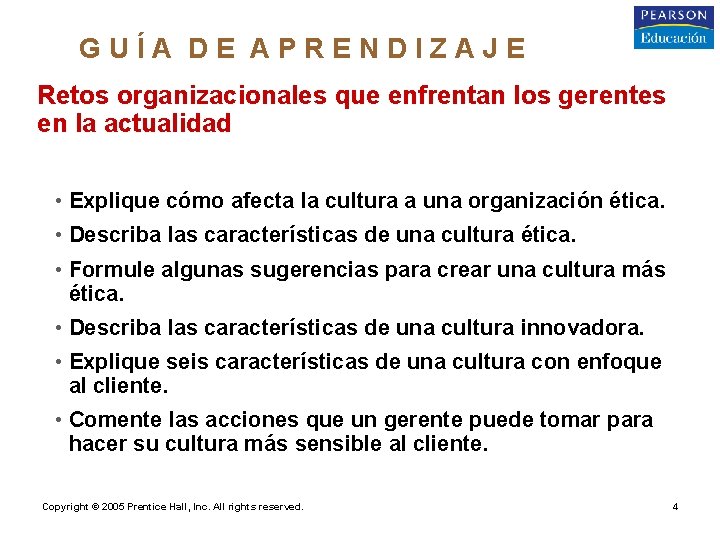 PEARSON
Educación

GUÍA DE APRENDIZAJE

Retos organizacionales que enfrentan los gerentes en la actualidad

• Explique cómo afecta la cultura a una organización ética.
• Describa las características de una cultura ética.
• Formule algunas sugerencias para crear una cultura más ética.
• Describa las características de una cultura innovadora.
• Explique seis características de una cultura con enfoque al cliente.
• Comente las acciones que un gerente puede tomar para hacer su cultura más sensible al cliente.

Copyright © 2005 Prentice Hall, Inc. All rights reserved.

4